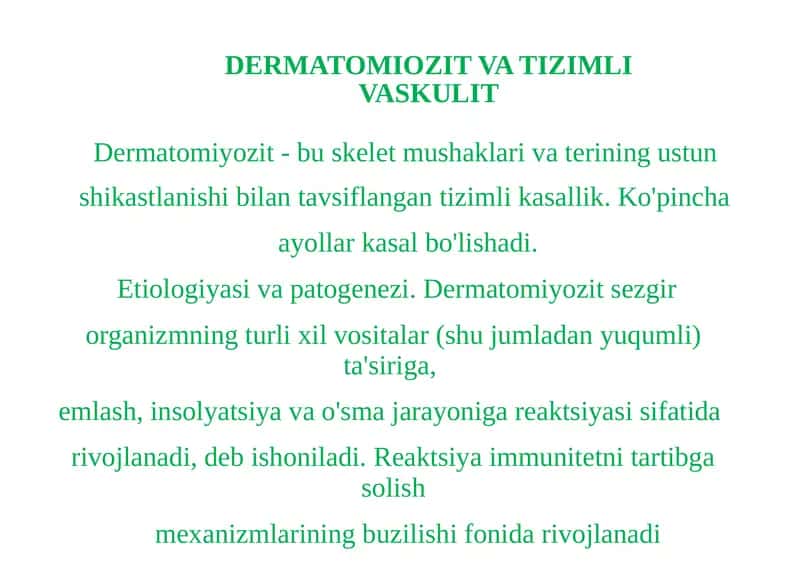 DERMATOMIOZIT VA TIZIMLI VASKULIT

Dermatomiyozit - bu skelet mushaklari va terining ustun shikastlanishi bilan tavsiflangan tizimli kasallik. Ko'pincha ayollar kasal bo'lishadi.

Etiologiyasi va patogenezi. Dermatomiyozit sezgir organizmning turli xil vositalar (shu jumladan yuqumli) ta'siriga, emlash, insolyatsiya va o'sma jarayoniga reaktsiyasi sifatida rivojlanadi, deb ishoniladi. Reaktsiya immunitetni tartibga solish mexanizmlarining buzilishi fonida rivojlanadi